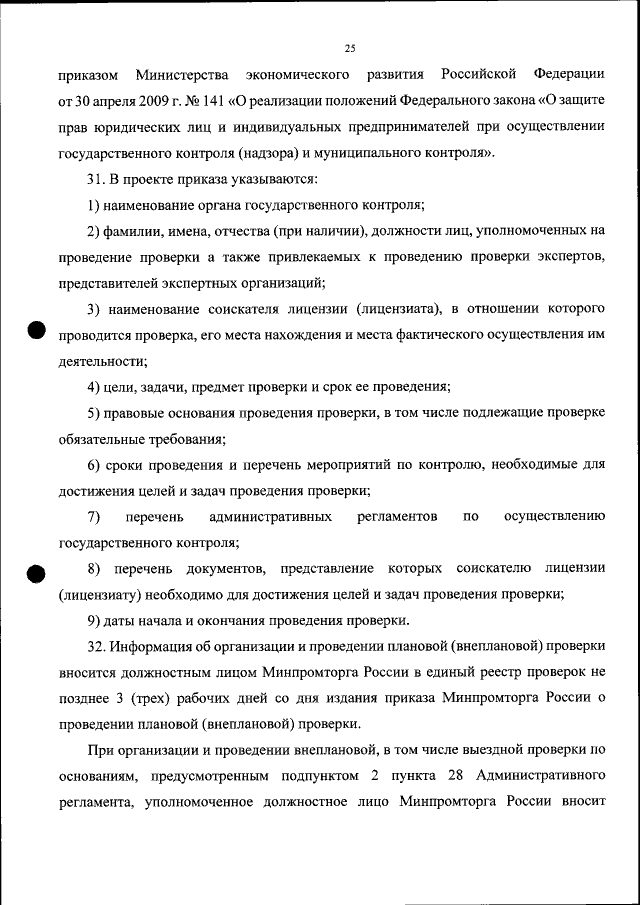 25

приказом Министерства экономического развития Российской Федерации от 30 апреля 2009 г. № 141 «О реализации положений Федерального закона «О защите прав юридических лиц и индивидуальных предпринимателей при осуществлении государственного контроля (надзора) и муниципального контроля».

31. В проекте приказа указываются:

1) наименование органа государственного контроля;

2) фамилии, имена, отчества (при наличии), должности лиц, уполномоченных на проведение проверки а также привлекаемых к проведению проверки экспертов, представителей экспертных организаций;

3) наименование соискателя лицензии (лицензиата), в отношении которого проводится проверка, его места нахождения и места фактического осуществления им деятельности;

4) цели, задачи, предмет проверки и срок ее проведения;

5) правовые основания проведения проверки, в том числе подлежащие проверке обязательные требования;

6) сроки проведения и перечень мероприятий по контролю, необходимые для достижения целей и задач проведения проверки;

7) перечень административных регламентов по осуществлению государственного контроля;

8) перечень документов, представление которых соискателю лицензии (лицензиату) необходимо для достижения целей и задач проведения проверки;

9) даты начала и окончания проведения проверки.

32. Информация об организации и проведении плановой (внеплановой) проверки вносится должностным лицом Минпромторга России в единый реестр проверок не позднее 3 (трех) рабочих дней со дня издания приказа Минпромторга России о проведении плановой (внеплановой) проверки.

При организации и проведении внеплановой, в том числе выездной проверки по основаниям, предусмотренным подпунктом 2 пункта 28 Административного регламента, уполномоченное должностное лицо Минпромторга России вносит